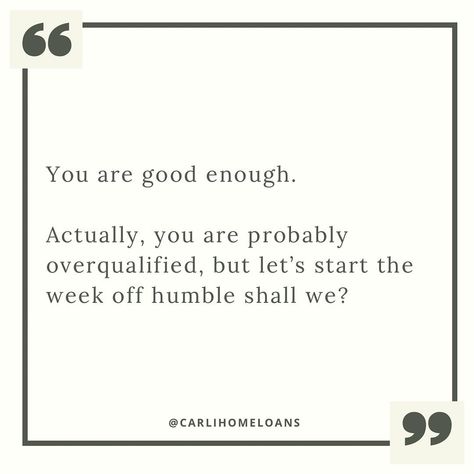 “

You are good enough.

Actually, you are probably overqualified, but let’s start the week off humble shall we?

@CARLIHOMELOANS

”